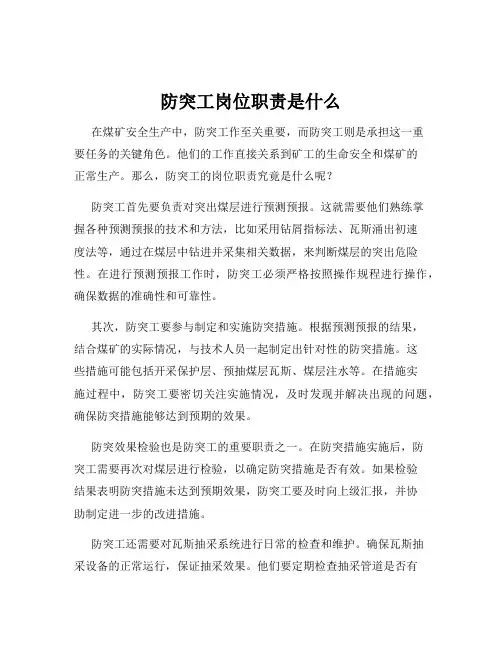 防突工岗位职责是什么

在煤矿安全生产中，防突工作至关重要，而防突工则是承担这一重要任务的关键角色。他们的工作直接关系到矿工的生命安全和煤矿的正常生产。那么，防突工的岗位职责究竟是什么呢？

防突工首先要负责对突出煤层进行预测预报。这就需要他们熟练掌握各种预测预报的技术和方法，比如采用钻屑指标法、瓦斯涌出初速度法等，通过在煤层中钻进并采集相关数据，来判断煤层的突出危险性。在进行预测预报工作时，防突工必须严格按照操作规程进行操作，确保数据的准确性和可靠性。

其次，防突工要参与制定和实施防突措施。根据预测预报的结果，结合煤矿的实际情况，与技术人员一起制定出针对性的防突措施。这些措施可能包括开采保护层、预抽煤层瓦斯、煤层注水等。在措施实施过程中，防突工要密切关注实施情况，及时发现并解决出现的问题，确保防突措施能够达到预期的效果。

防突效果检验也是防突工的重要职责之一。在防突措施实施后，防突工需要再次对煤层进行检验，以确定防突措施是否有效。如果检验结果表明防突措施未达到预期效果，防突工要及时向上级汇报，并协助制定进一步的改进措施。

防突工还需要对瓦斯抽采系统进行日常的检查和维护。确保瓦斯抽采设备的正常运行，保证抽采效果。他们要定期检查抽采管道是否有